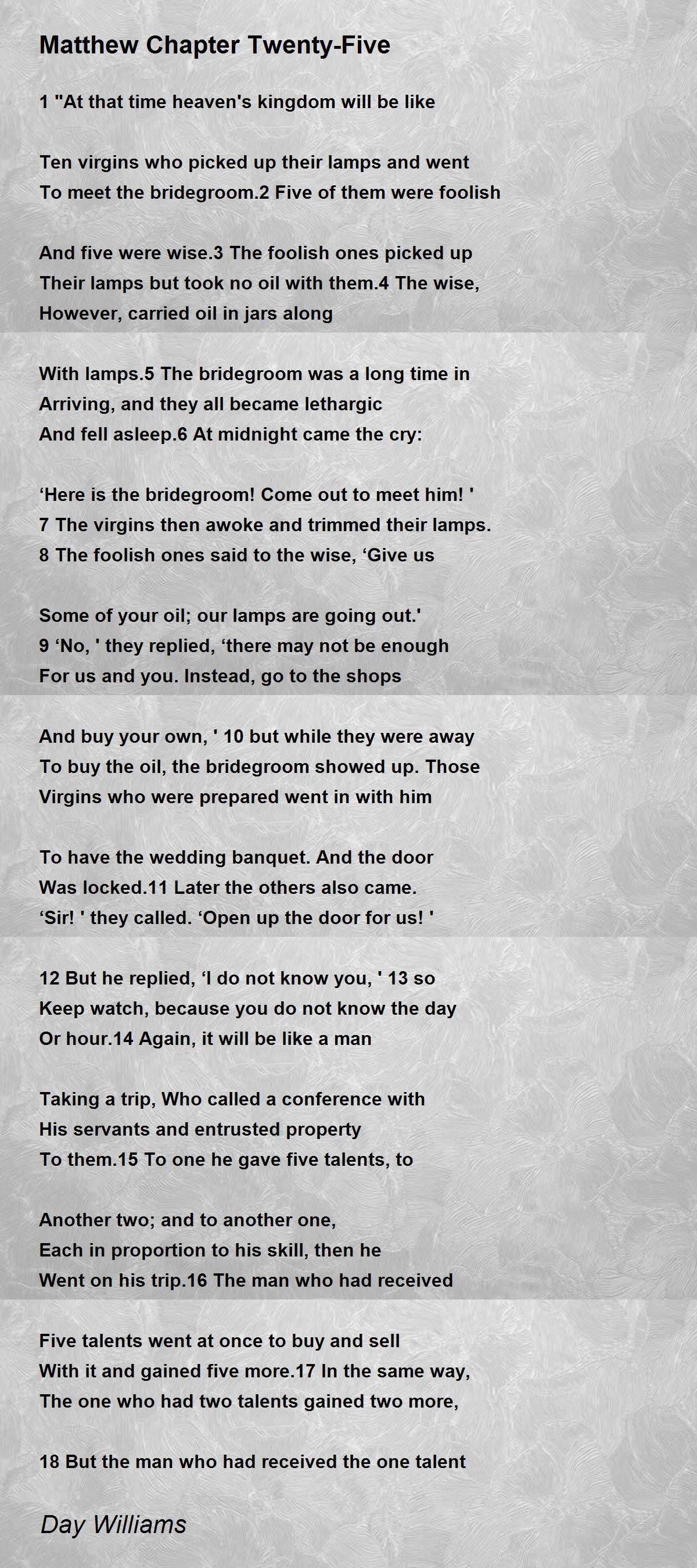 Matthew Chapter Twenty-Five

1 "At that time heaven's kingdom will be like

Ten virgins who picked up their lamps and went
To meet the bridegroom.2 Five of them were foolish

And five were wise.3 The foolish ones picked up
Their lamps but took no oil with them.4 The wise,
However, carried oil in jars along

With lamps.5 The bridegroom was a long time in
Arriving, and they all became lethargic
And fell asleep.6 At midnight came the cry:

‘Here is the bridegroom! Come out to meet him! '
7 The virgins then awoke and trimmed their lamps.
8 The foolish ones said to the wise, ‘Give us

Some of your oil; our lamps are going out.'
9 ‘No, ' they replied, ‘there may not be enough
For us and you. Instead, go to the shops

And buy your own, ' 10 but while they were away
To buy the oil, the bridegroom showed up. Those
Virgins who were prepared went in with him

To have the wedding banquet. And the door
Was locked.11 Later the others also came.
‘Sir! ' they called. ‘Open up the door for us! '

12 But he replied, ‘I do not know you, ' 13 so
Keep watch, because you do not know the day
Or hour.14 Again, it will be like a man

Taking a trip, Who called a conference with
His servants and entrusted property
To them.15 To one he gave five talents, to

Another two; and to another one,
Each in proportion to his skill, then he
Went on his trip.16 The man who had received

Five talents went at once to buy and sell
With it and gained five more.17 In the same way,
The one who had two talents gained two more,

18 But the man who had received the one talent

Day Williams